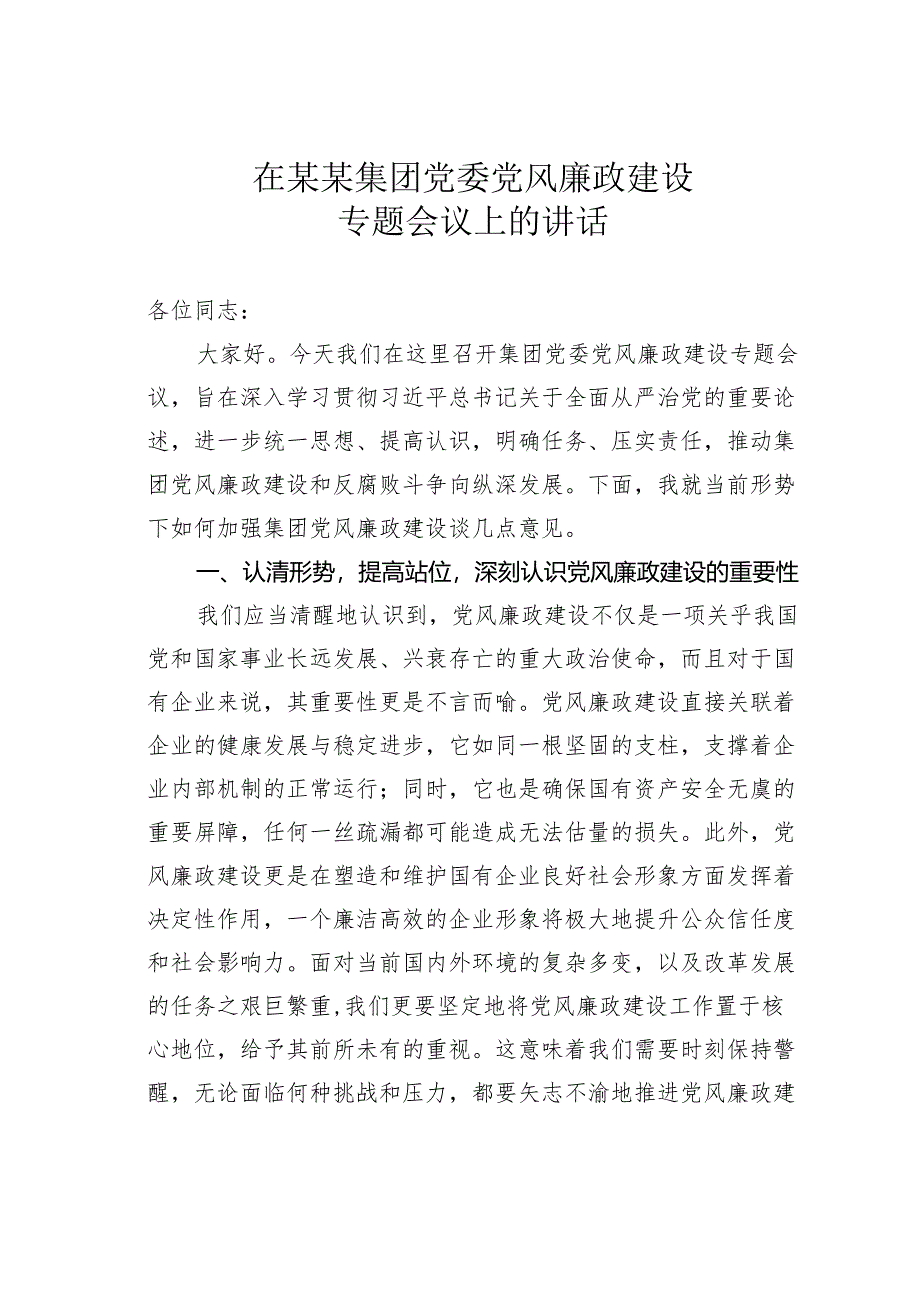 在某某集团党委党风廉政建设
专题会议上的讲话

各位同志：

大家好。今天我们在这里召开集团党委党风廉政建设专题会议，旨在深入学习贯彻习近平总书记关于全面从严治党的重要论述，进一步统一思想、提高认识，明确任务、压实责任，推动集团党风廉政建设和反腐败斗争向纵深发展。下面，我就当前形势下如何加强集团党风廉政建设谈几点意见。

一、认清形势，提高站位，深刻认识党风廉政建设的重要性

我们应当清醒地认识到，党风廉政建设不仅是一项关乎我国党和国家事业长远发展、兴衰存亡的重大政治使命，而且对于国有企业来说，其重要性更是不言而喻。党风廉政建设直接关联着企业的健康发展与稳定进步，它如同一根坚固的支柱，支撑着企业内部机制的正常运行；同时，它也是确保国有资产安全无虞的重要屏障，任何一丝疏漏都可能造成无法估量的损失。此外，党风廉政建设更是在塑造和维护国有企业良好社会形象方面发挥着决定性作用，一个廉洁高效的企业形象将极大地提升公众信任度和社会影响力。面对当前国内外环境的复杂多变，以及改革发展的任务之艰巨繁重，我们更要坚定地将党风廉政建设工作置于核心地位，给予其前所未有的重视。这意味着我们需要时刻保持警醒，无论面临何种挑战和压力，都要矢志不渝地推进党风廉政建